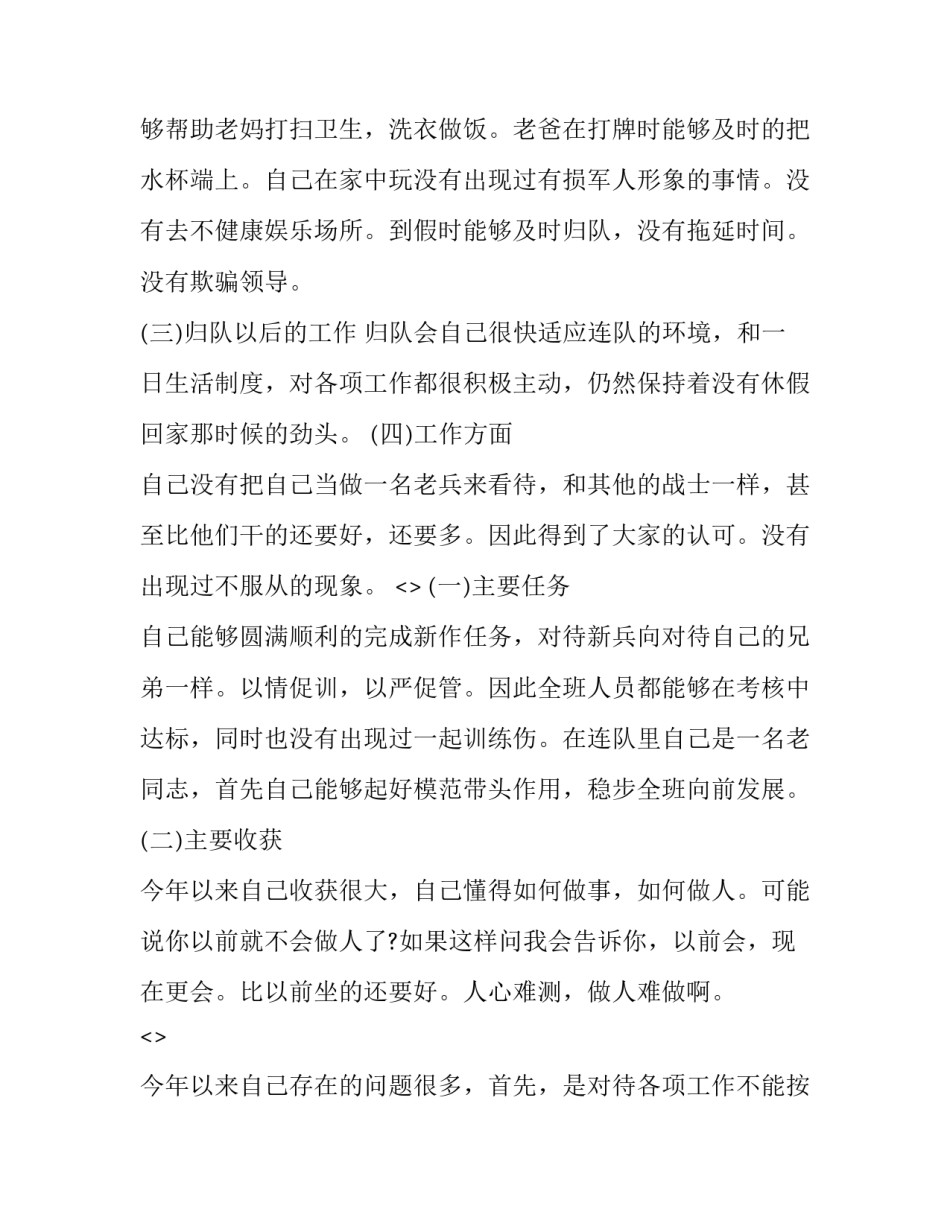 够帮助老妈打扫卫生，洗衣做饭。老爸在打牌时能够及时的把水杯端上。自己在家中玩没有出现过有损军人形象的事情。没有去不健康娱乐场所。到假时能够及时归队，没有拖延时间。没有欺骗领导。

(三)归队以后的工作 归队会自己很快适应连队的环境，和一日生活制度，对各项工作都很积极主动，仍然保持着没有休假回家那时候的劲头。 (四)工作方面

自己没有把自己当做一名老兵来看待，和其他的战士一样，甚至比他们干的还要好，还要多。因此得到了大家的认可。没有出现过不服从的现象。 <> (一)主要任务

自己能够圆满顺利的完成新作任务，对待新兵向对待自己的兄弟一样。以情促训，以严促管。因此全班人员都能够在考核中达标，同时也没有出现过一起训练伤。在连队里自己是一名老同志，首先自己能够起好模范带头作用，稳步全班向前发展。

(二)主要收获

今年以来自己收获很大，自己懂得如何做事，如何做人。可能说你以前就不会做人了?如果这样问我会告诉你，以前会，现在更会。比以前坐的还要好。人心难测，做人难做啊。

<>

今年以来自己存在的问题很多，首先，是对待各项工作不能按